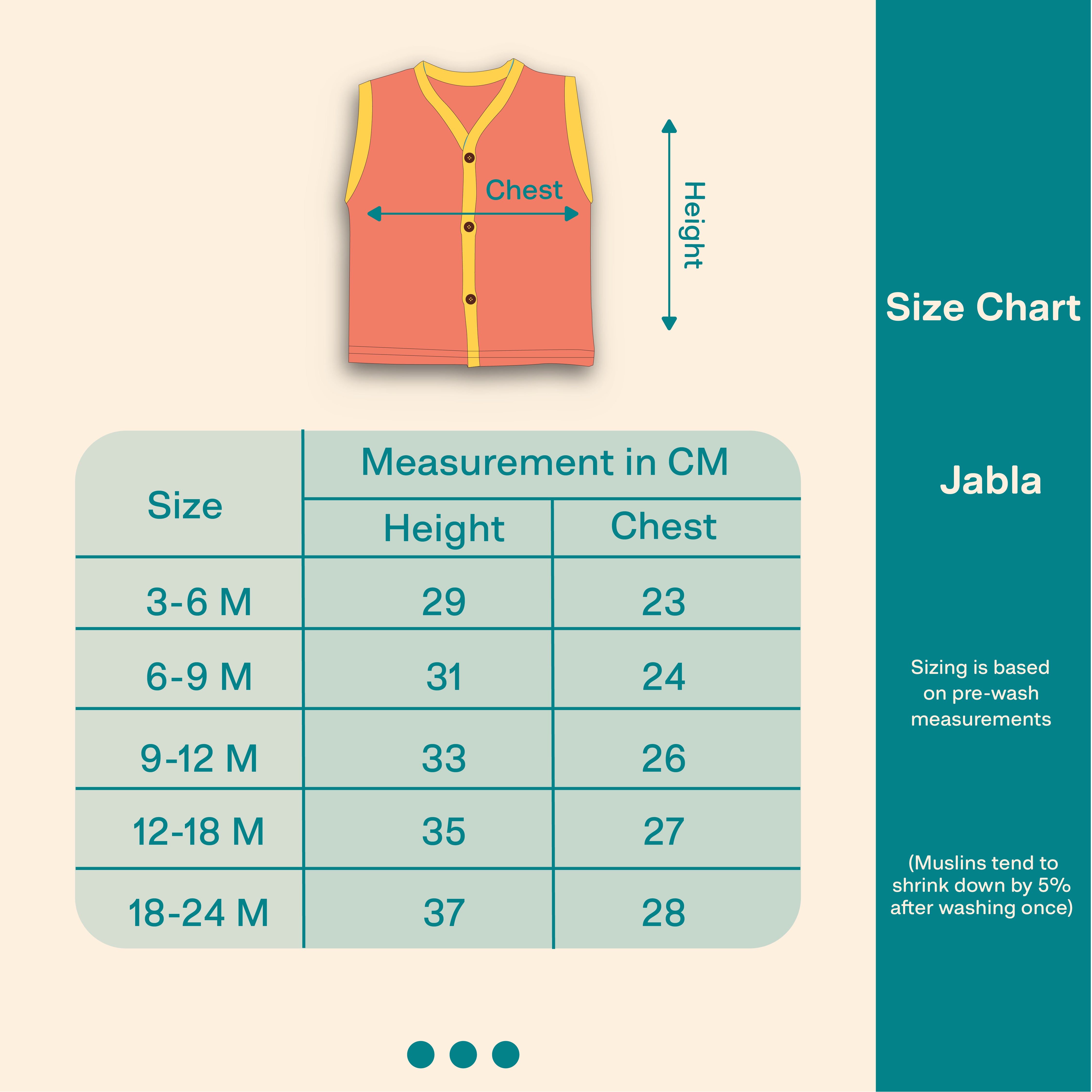 Chest

Height

| Size | Measurement in CM | |
|---|---|---|
| | Height | Chest |
| 3-6 M | 29 | 23 |
| 6-9 M | 31 | 24 |
| 9-12 M | 33 | 26 |
| 12-18 M | 35 | 27 |
| 18-24 M | 37 | 28 |

Size Chart

Jabla

Sizing is based on pre-wash measurements

(Muslins tend to shrink down by 5% after washing once)